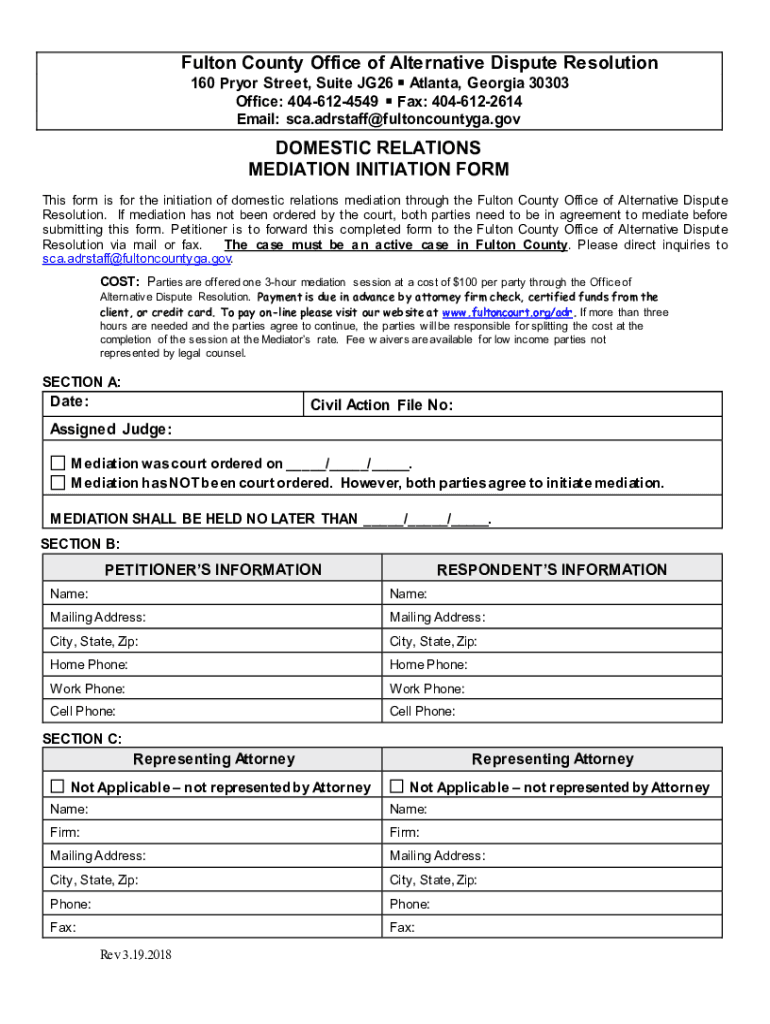 Fulton County Office of Alternative Dispute Resolution
160 Pryor Street, Suite JG26 ▪ Atlanta, Georgia 30303
Office: 404-612-4549 ▪ Fax: 404-612-2614
Email: sca.adrstaff@fultoncountyga.gov

DOMESTIC RELATIONS
MEDIATION INITIATION FORM

This form is for the initiation of domestic relations mediation through the Fulton County Office of Alternative Dispute Resolution. If mediation has not been ordered by the court, both parties need to be in agreement to mediate before submitting this form. Petitioner is to forward this completed form to the Fulton County Office of Alternative Dispute Resolution via mail or fax. The case must be an active case in Fulton County. Please direct inquiries to sca.adrstaff@fultoncountyga.gov.

COST: Parties are offered one 3-hour mediation session at a cost of $100 per party through the Office of Alternative Dispute Resolution. Payment is due in advance by attorney firm check, certified funds from the client, or credit card. To pay on-line please visit our website at www.fultoncourt.org/adr. If more than three hours are needed and the parties agree to continue, the parties will be responsible for splitting the cost at the completion of the session at the Mediator's rate. Fee waivers are available for low income parties not represented by legal counsel.

SECTION A:

| Date: | Civil Action File No: |
|---|---|
| Assigned Judge: | |

☐ Mediation was court ordered on _____/_____/_____.
☐ Mediation has NOT been court ordered. However, both parties agree to initiate mediation.

MEDIATION SHALL BE HELD NO LATER THAN _____/_____/_____.

SECTION B:

| PETITIONER'S INFORMATION | RESPONDENT'S INFORMATION |
|---|---|
| Name: | Name: |
| Mailing Address: | Mailing Address: |
| City, State, Zip: | City, State, Zip: |
| Home Phone: | Home Phone: |
| Work Phone: | Work Phone: |
| Cell Phone: | Cell Phone: |

SECTION C:

| Representing Attorney | Representing Attorney |
|---|---|
| ☐ Not Applicable – not represented by Attorney | ☐ Not Applicable – not represented by Attorney |
| Name: | Name: |
| Firm: | Firm: |
| Mailing Address: | Mailing Address: |
| City, State, Zip: | City, State, Zip: |
| Phone: | Phone: |
| Fax: | Fax: |

Rev 3.19.2018